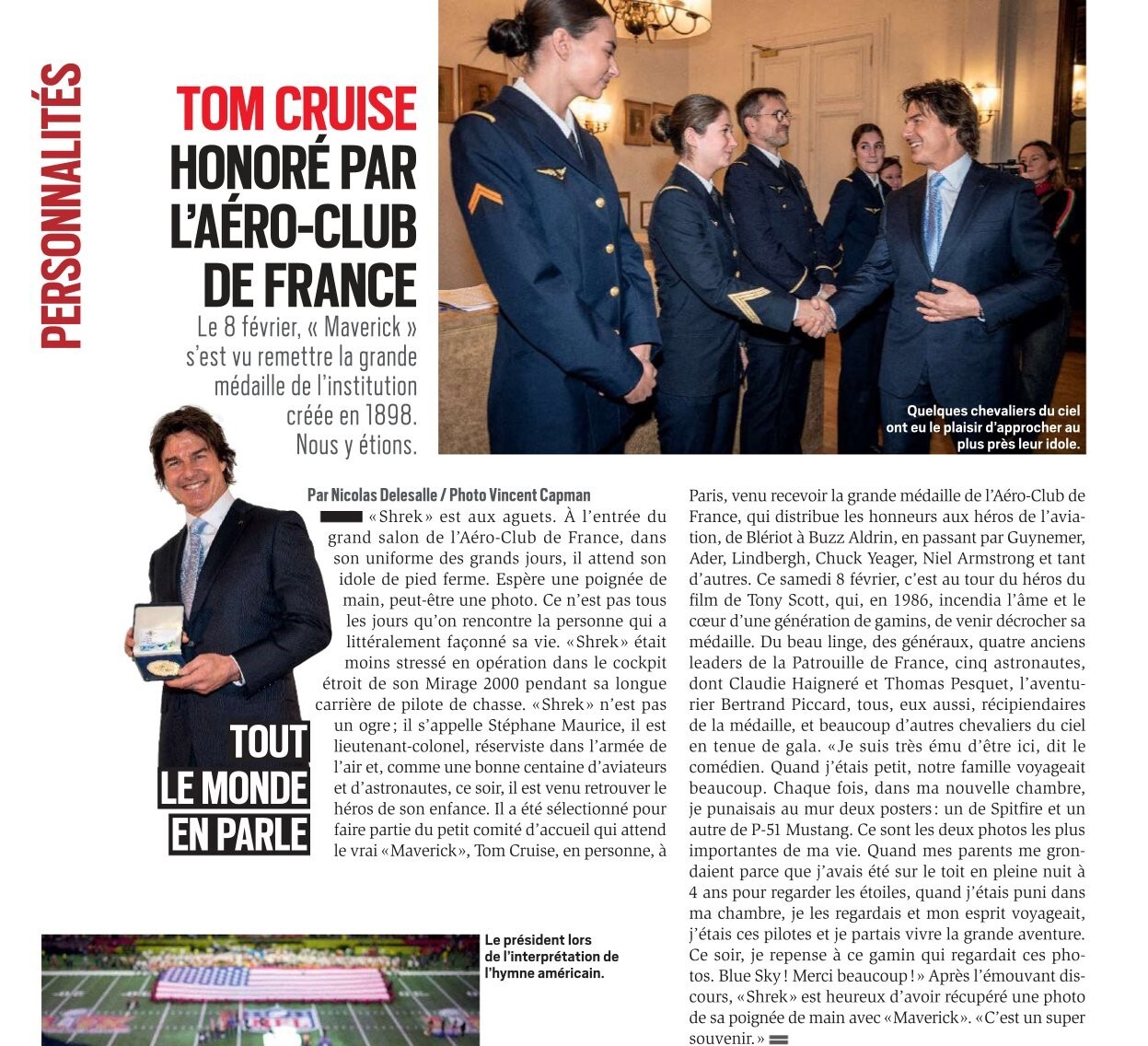 PERSONNALITÉS

TOM CRUISE HONORÉ PAR L'AÉRO-CLUB DE FRANCE

Le 8 février, « Maverick » s'est vu remettre la grande médaille de l'institution créée en 1898. Nous y étions.

Quelques chevaliers du ciel ont eu le plaisir d'approcher au plus près leur idole.

TOUT LE MONDE EN PARLE

Par Nicolas Delesalle / Photo Vincent Capman

«Shrek» est aux aguets. À l'entrée du grand salon de l'Aéro-Club de France, dans son uniforme des grands jours, il attend son idole de pied ferme. Espère une poignée de main, peut-être une photo. Ce n'est pas tous les jours qu'on rencontre la personne qui a littéralement façonné sa vie. «Shrek» était moins stressé en opération dans le cockpit étroit de son Mirage 2000 pendant sa longue carrière de pilote de chasse. «Shrek» n'est pas un ogre ; il s'appelle Stéphane Maurice, il est lieutenant-colonel, réserviste dans l'armée de l'air et, comme une bonne centaine d'aviateurs et d'astronautes, ce soir, il est venu retrouver le héros de son enfance. Il a été sélectionné pour faire partie du petit comité d'accueil qui attend le vrai «Maverick», Tom Cruise, en personne, à Paris, venu recevoir la grande médaille de l'Aéro-Club de France, qui distribue les honneurs aux héros de l'aviation, de Blériot à Buzz Aldrin, en passant par Guynemer, Ader, Lindbergh, Chuck Yeager, Niel Armstrong et tant d'autres. Ce samedi 8 février, c'est au tour du héros du film de Tony Scott, qui, en 1986, incendia l'âme et le cœur d'une génération de gamins, de venir décrocher sa médaille. Du beau linge, des généraux, quatre anciens leaders de la Patrouille de France, cinq astronautes, dont Claudie Haigneré et Thomas Pesquet, l'aventurier Bertrand Piccard, tous, eux aussi, récipiendaires de la médaille, et beaucoup d'autres chevaliers du ciel en tenue de gala. «Je suis très ému d'être ici, dit le comédien. Quand j'étais petit, notre famille voyageait beaucoup. Chaque fois, dans ma nouvelle chambre, je punaisais au mur deux posters : un de Spitfire et un autre de P-51 Mustang. Ce sont les deux photos les plus importantes de ma vie. Quand mes parents me grondaient parce que j'avais été sur le toit en pleine nuit à 4 ans pour regarder les étoiles, quand j'étais puni dans ma chambre, je les regardais et mon esprit voyageait, j'étais ces pilotes et je partais vivre la grande aventure. Ce soir, je repense à ce gamin qui regardait ces photos. Blue Sky ! Merci beaucoup !» Après l'émouvant discours, «Shrek» est heureux d'avoir récupéré une photo de sa poignée de main avec «Maverick». «C'est un super souvenir.»

Le président lors de l'interprétation de l'hymne américain.